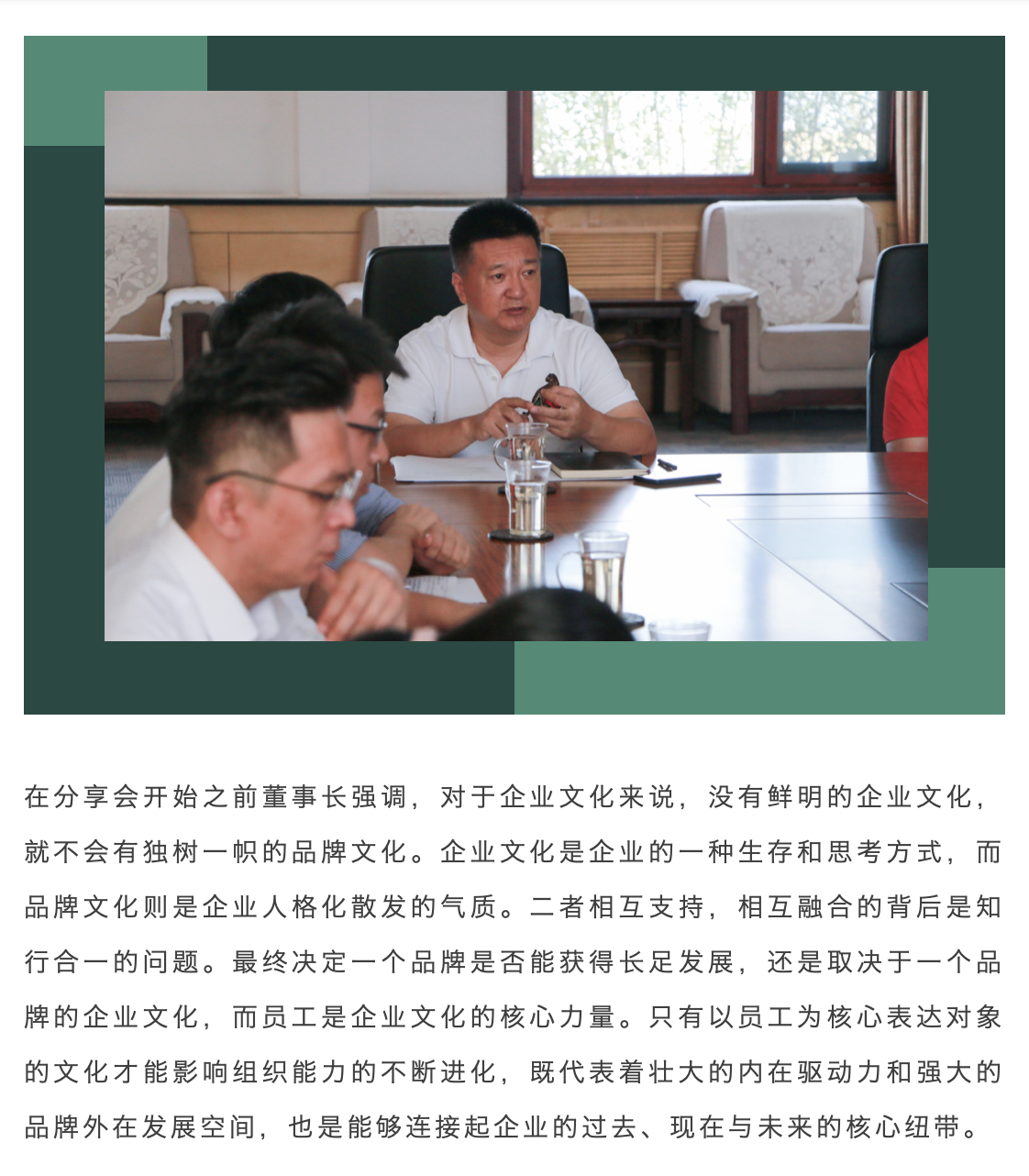 在分享会开始之前董事长强调，对于企业文化来说，没有鲜明的企业文化，就不会有独树一帜的品牌文化。企业文化是企业的一种生存和思考方式，而品牌文化则是企业人格化散发的气质。二者相互支持，相互融合的背后是知行合一的问题。最终决定一个品牌是否能获得长足发展，还是取决于一个品牌的企业文化，而员工是企业文化的核心力量。只有以员工为核心表达对象的文化才能影响组织能力的不断进化，既代表着壮大的内在驱动力和强大的品牌外在发展空间，也是能够连接起企业的过去、现在与未来的核心纽带。